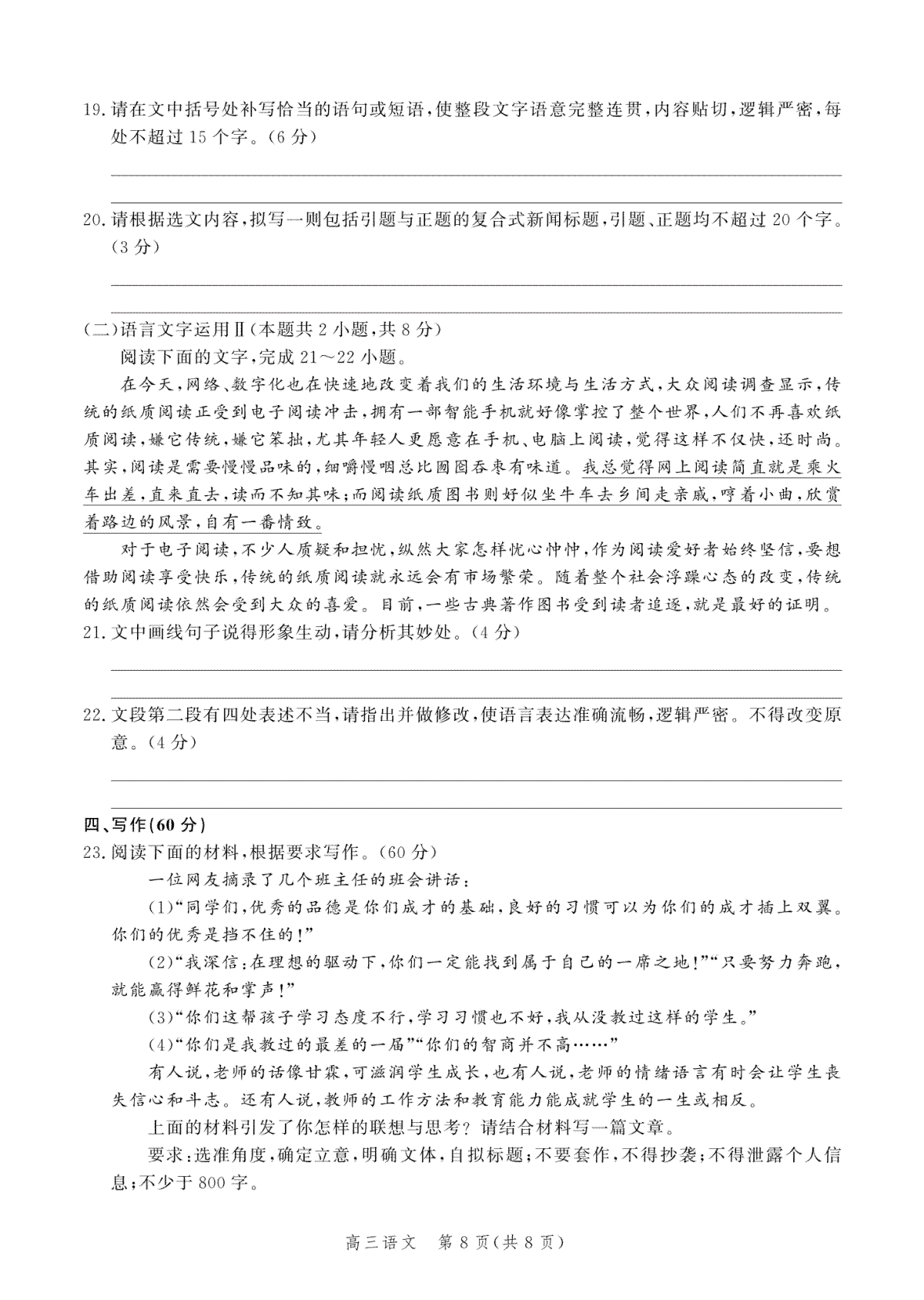 19.请在文中括号处补写恰当的语句或短语，使整段文字语意完整连贯，内容贴切，逻辑严密，每处不超过15个字。(6分)

20.请根据选文内容，拟写一则包括引题与正题的复合式新闻标题，引题、正题均不超过20个字。(3分)

(二)语言文字运用Ⅱ(本题共2小题，共8分)

阅读下面的文字，完成21～22小题。

在今天，网络、数字化也在快速地改变着我们的生活环境与生活方式，大众阅读调查显示，传统的纸质阅读正受到电子阅读冲击，拥有一部智能手机就好像掌控了整个世界，人们不再喜欢纸质阅读，嫌它传统，嫌它笨拙，尤其年轻人更愿意在手机、电脑上阅读，觉得这样不仅快，还时尚。其实，阅读是需要慢慢品味的，细嚼慢咽总比囫囵吞枣有味道。我总觉得网上阅读简直就是乘火车出差，直来直去，读而不知其味；而阅读纸质图书则好似坐牛车去乡间走亲戚，哼着小曲，欣赏着路边的风景，自有一番情致。

对于电子阅读，不少人质疑和担忧，纵然大家怎样忧心忡忡，作为阅读爱好者始终坚信，要想借助阅读享受快乐，传统的纸质阅读就永远会有市场繁荣。随着整个社会浮躁心态的改变，传统的纸质阅读依然会受到大众的喜爱。目前，一些古典著作图书受到读者追逐，就是最好的证明。

21.文中画线句子说得形象生动，请分析其妙处。(4分)

22.文段第二段有四处表述不当，请指出并做修改，使语言表达准确流畅，逻辑严密。不得改变原意。(4分)

四、写作(60分)

23.阅读下面的材料，根据要求写作。(60分)

一位网友摘录了几个班主任的班会讲话：

(1)“同学们，优秀的品德是你们成才的基础，良好的习惯可以为你们的成才插上双翼。你们的优秀是挡不住的！”

(2)“我深信：在理想的驱动下，你们一定能找到属于自己的一席之地！”“只要努力奔跑，就能赢得鲜花和掌声！”

(3)“你们这帮孩子学习态度不行，学习习惯也不好，我从没教过这样的学生。”

(4)“你们是我教过的最差的一届”“你们的智商并不高……”

有人说，老师的话像甘霖，可滋润学生成长，也有人说，老师的情绪语言有时会让学生丧失信心和斗志。还有人说，教师的工作方法和教育能力能成就学生的一生或相反。

上面的材料引发了你怎样的联想与思考？请结合材料写一篇文章。

要求：选准角度，确定立意，明确文体，自拟标题；不要套作，不得抄袭；不得泄露个人信息；不少于800字。

高三语文　第8页(共8页)